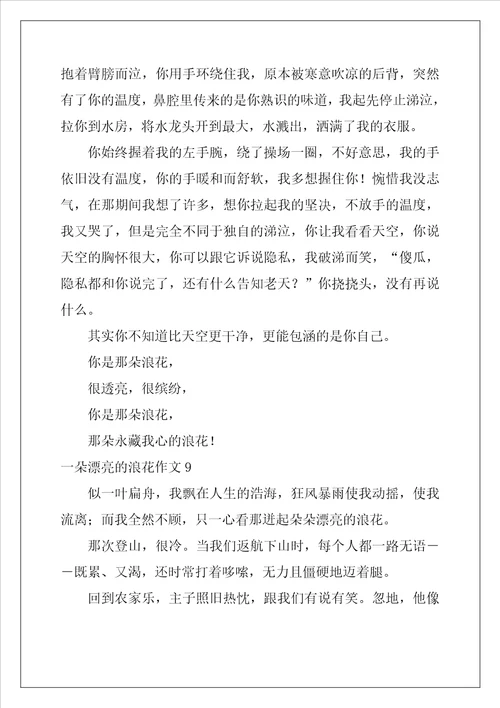 抱着臂膀而泣，你用手环绕住我，原本被寒意吹凉的后背，突然有了你的温度，鼻腔里传来的是你熟识的味道，我起先停止涕泣，拉你到水房，将水龙头开到最大，水溅出，洒满了我的衣服。

你始终握着我的左手腕，绕了操场一圈，不好意思，我的手依旧没有温度，你的手暖和而舒软，我多想握住你！惋惜我没志气，在那期间我想了许多，想你拉起我的坚决，不放手的温度，我又哭了，但是完全不同于独自的涕泣，你让我看看天空，你说天空的胸怀很大，你可以跟它诉说隐私，我破涕而笑，“傻瓜，隐私都和你说完了，还有什么告知老天？”你挠挠头，没有再说什么。

其实你不知道比天空更干净，更能包涵的是你自己。

你是那朵浪花，

很透亮，很缤纷，

你是那朵浪花，

那朵永藏我心的浪花！

一朵漂亮的浪花作文 9

似一叶扁舟，我飘在人生的浩海，狂风暴雨使我动摇，使我流离；而我全然不顾，只一心看那迸起朵朵漂亮的浪花。

那次登山，很冷。当我们返航下山时，每个人都一路无语——既累、又渴，还时常打着哆嗦，无力且僵硬地迈着腿。

回到农家乐，主子照旧热忱，跟我们有说有笑。忽地，他像